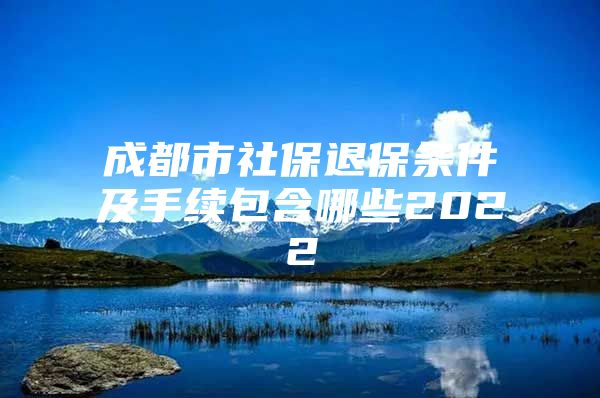 成都市社保退保条件及手续包含哪些2022